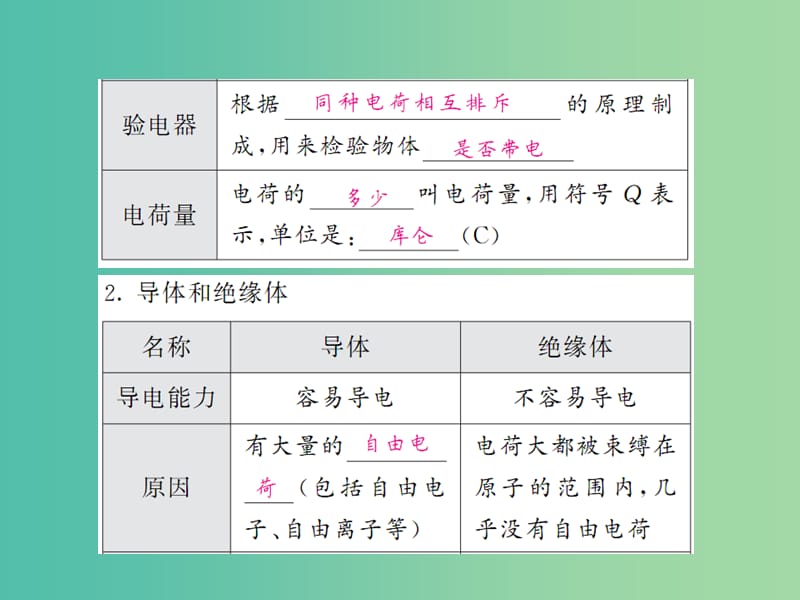 | 验电器 | 根据 同种电荷相互排斥 的原理制成,用来检验物体 是否带电 |
|---|---|
| 电荷量 | 电荷的 多少 叫电荷量,用符号 Q 表示,单位是: 库仑 (C) |

2. 导体和绝缘体

| 名称 | 导体 | 绝缘体 |
|---|---|---|
| 导电能力 | 容易导电 | 不容易导电 |
| 原因 | 有大量的 自由电荷 (包括自由电子、自由离子等) | 电荷大都被束缚在原子的范围内,几乎没有自由电荷 |